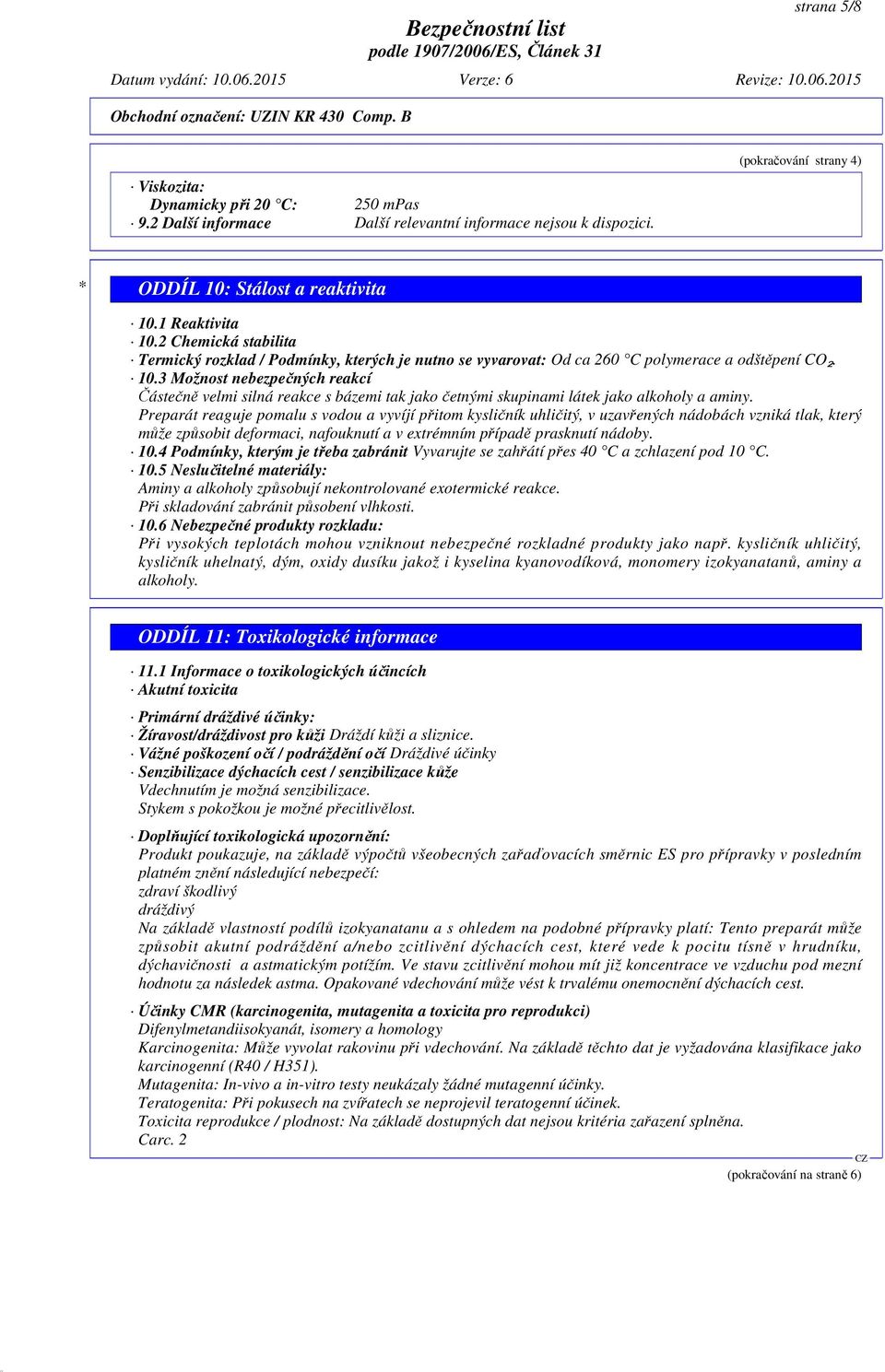 strana 5/8

Bezpečnostní list
podle 1907/2006/ES, Článek 31

Datum vydání: 10.06.2015 Verze: 6 Revize: 10.06.2015

Obchodní označení: UZIN KR 430 Comp. B

(pokračování strany 4)

· Viskozita:
Dynamicky při 20 °C: 250 mPas
· 9.2 Další informace Další relevantní informace nejsou k dispozici.

* ODDÍL 10: Stálost a reaktivita

· 10.1 Reaktivita
· 10.2 Chemická stabilita
· Termický rozklad / Podmínky, kterých je nutno se vyvarovat: Od ca 260 °C polymerace a odštěpení $CO_2$.
· 10.3 Možnost nebezpečných reakcí
Částečně velmi silná reakce s bázemi tak jako četnými skupinami látek jako alkoholy a aminy.
Preparát reaguje pomalu s vodou a vyvíjí přitom kysličník uhličitý, v uzavřených nádobách vzniká tlak, který může způsobit deformaci, nafouknutí a v extrémním případě prasknutí nádoby.
· 10.4 Podmínky, kterým je třeba zabránit Vyvarujte se zahřátí přes 40 °C a zchlazení pod 10 °C.
· 10.5 Neslučitelné materiály:
Aminy a alkoholy způsobují nekontrolované exotermické reakce.
Při skladování zabránit působení vlhkosti.
· 10.6 Nebezpečné produkty rozkladu:
Při vysokých teplotách mohou vzniknout nebezpečné rozkladné produkty jako např. kysličník uhličitý, kysličník uhelnatý, dým, oxidy dusíku jakož i kyselina kyanovodíková, monomery izokyanatanů, aminy a alkoholy.

ODDÍL 11: Toxikologické informace

· 11.1 Informace o toxikologických účincích
· Akutní toxicita

· Primární dráždivé účinky:
· Žíravost/dráždivost pro kůži Dráždí kůži a sliznice.
· Vážné poškození očí / podráždění očí Dráždivé účinky
· Senzibilizace dýchacích cest / senzibilizace kůže
Vdechnutím je možná senzibilizace.
Stykem s pokožkou je možné přecitlivělost.

· Doplňující toxikologická upozornění:
Produkt poukazuje, na základě výpočtů všeobecných zařaďovacích směrnic ES pro přípravky v posledním platném znění následující nebezpečí:
zdraví škodlivý
dráždivý
Na základě vlastností podílů izokyanatanu a s ohledem na podobné přípravky platí: Tento preparát může způsobit akutní podráždění a/nebo zcitlivění dýchacích cest, které vede k pocitu tísně v hrudníku, dýchavičnosti a astmatickým potížím. Ve stavu zcitlivění mohou mít již koncentrace ve vzduchu pod mezní hodnotu za následek astma. Opakované vdechování může vést k trvalému onemocnění dýchacích cest.

· Účinky CMR (karcinogenita, mutagenita a toxicita pro reprodukci)
Difenylmetandiisokyanát, isomery a homology
Karcinogenita: Může vyvolat rakovinu při vdechování. Na základě těchto dat je vyžadována klasifikace jako karcinogenní (R40 / H351).
Mutagenita: In-vivo a in-vitro testy neukázaly žádné mutagenní účinky.
Teratogenita: Při pokusech na zvířatech se neprojevil teratogenní účinek.
Toxicita reprodukce / plodnost: Na základě dostupných dat nejsou kritéria zařazení splněna.
Carc. 2

CZ
(pokračování na straně 6)